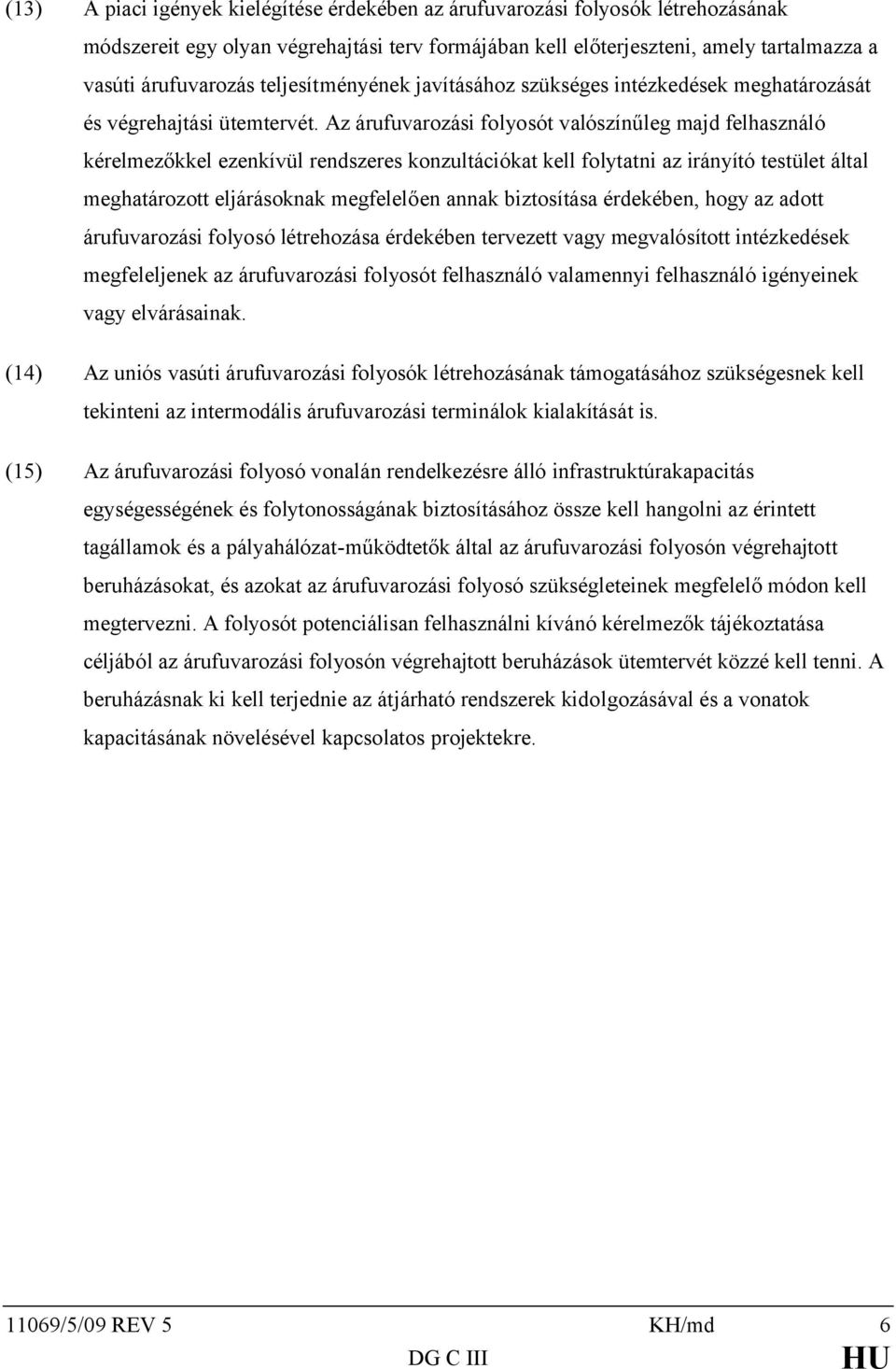 (13) A piaci igények kielégítése érdekében az árufuvarozási folyosók létrehozásának módszereit egy olyan végrehajtási terv formájában kell előterjeszteni, amely tartalmazza a vasúti árufuvarozás teljesítményének javításához szükséges intézkedések meghatározását és végrehajtási ütemtervét. Az árufuvarozási folyosót valószínűleg majd felhasználó kérelmezőkkel ezenkívül rendszeres konzultációkat kell folytatni az irányító testület által meghatározott eljárásoknak megfelelően annak biztosítása érdekében, hogy az adott árufuvarozási folyosó létrehozása érdekében tervezett vagy megvalósított intézkedések megfeleljenek az árufuvarozási folyosót felhasználó valamennyi felhasználó igényeinek vagy elvárásainak.

(14) Az uniós vasúti árufuvarozási folyosók létrehozásának támogatásához szükségesnek kell tekinteni az intermodális árufuvarozási terminálok kialakítását is.

(15) Az árufuvarozási folyosó vonalán rendelkezésre álló infrastruktúrakapacitás egységességének és folytonosságának biztosításához össze kell hangolni az érintett tagállamok és a pályahálózat-működtetők által az árufuvarozási folyosón végrehajtott beruházásokat, és azokat az árufuvarozási folyosó szükségleteinek megfelelő módon kell megtervezni. A folyosót potenciálisan felhasználni kívánó kérelmezők tájékoztatása céljából az árufuvarozási folyosón végrehajtott beruházások ütemtervét közzé kell tenni. A beruházásnak ki kell terjednie az átjárható rendszerek kidolgozásával és a vonatok kapacitásának növelésével kapcsolatos projektekre.

11069/5/09 REV 5 KH/md 6
DG C III HU